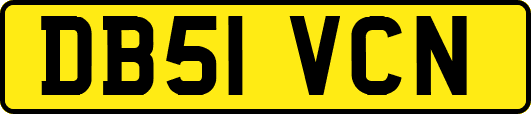 DB51 VCN